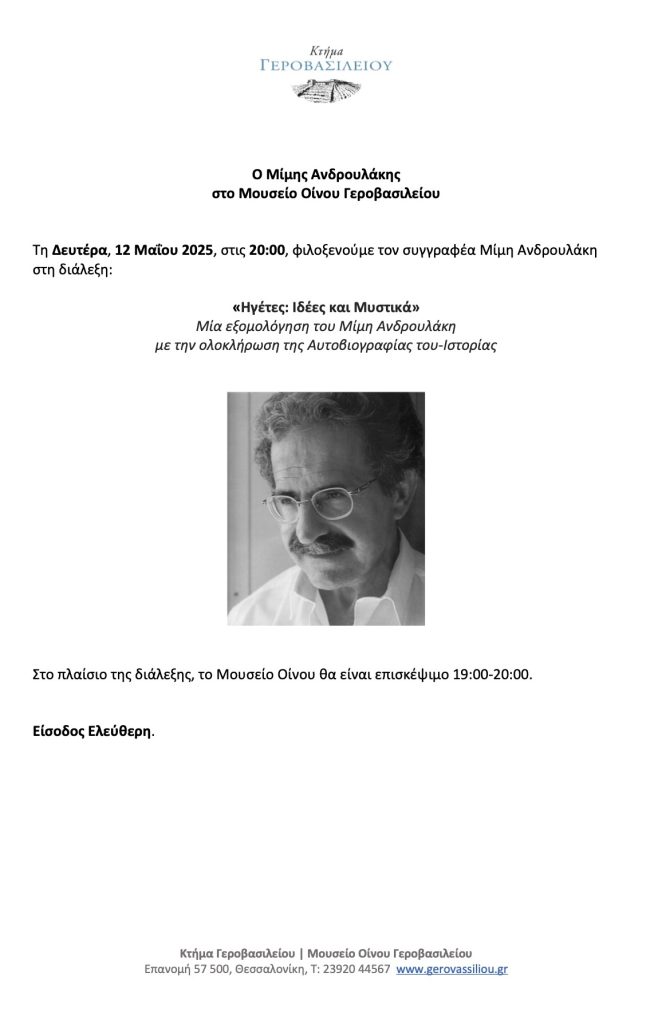 Κτήμα
ΓΕΡΟΒΑΣΙΛΕΙΟΥ

Ο Μίμης Ανδρουλάκης
στο Μουσείο Οίνου Γεροβασιλείου

Τη Δευτέρα, 12 Μαΐου 2025, στις 20:00, φιλοξενούμε τον συγγραφέα Μίμη Ανδρουλάκη στη διάλεξη:

«Ηγέτες: Ιδέες και Μυστικά»
Μία εξομολόγηση του Μίμη Ανδρουλάκη
με την ολοκλήρωση της Αυτοβιογραφίας του-Ιστορίας

Στο πλαίσιο της διάλεξης, το Μουσείο Οίνου θα είναι επισκέψιμο 19:00-20:00.

Είσοδος Ελεύθερη.

Κτήμα Γεροβασιλείου | Μουσείο Οίνου Γεροβασιλείου
Επανομή 57 500, Θεσσαλονίκη, Τ: 23920 44567 www.gerovassiliou.gr